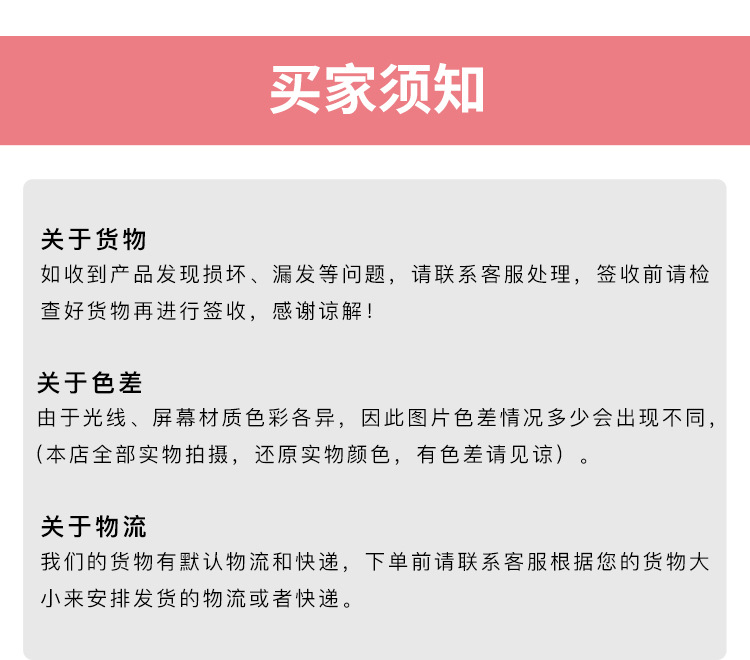 买家须知

关于货物
如收到产品发现损坏、漏发等问题，请联系客服处理，签收前请检查好货物再进行签收，感谢谅解！

关于色差
由于光线、屏幕材质色彩各异，因此图片色差情况多少会出现不同，（本店全部实物拍摄，还原实物颜色，有色差请见谅）。

关于物流
我们的货物有默认物流和快递，下单前请联系客服根据您的货物大小来安排发货的物流或者快递。